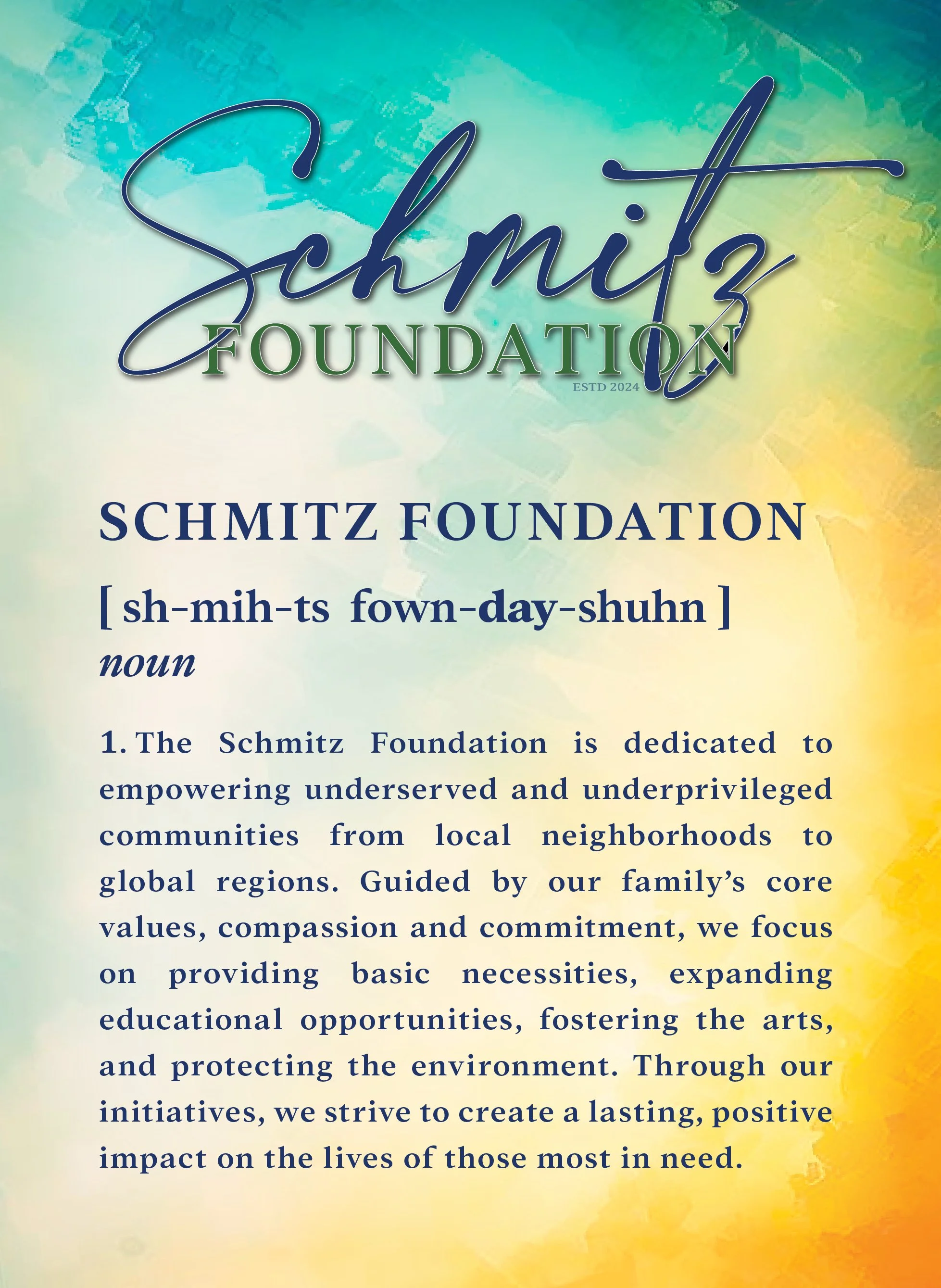 Schmitz
FOUNDATION
ESTD 2024

SCHMITZ FOUNDATION

[ sh-mih-ts fown-day-shuhn ]
noun

1. The Schmitz Foundation is dedicated to empowering underserved and underprivileged communities from local neighborhoods to global regions. Guided by our family's core values, compassion and commitment, we focus on providing basic necessities, expanding educational opportunities, fostering the arts, and protecting the environment. Through our initiatives, we strive to create a lasting, positive impact on the lives of those most in need.